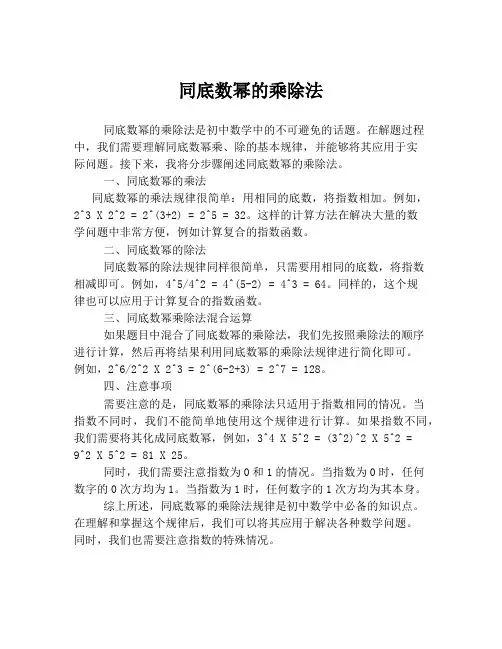 同底数幂的乘除法

同底数幂的乘除法是初中数学中的不可避免的话题。在解题过程中，我们需要理解同底数幂乘、除的基本规律，并能够将其应用于实际问题。接下来，我将分步骤阐述同底数幂的乘除法。

一、同底数幂的乘法

同底数幂的乘法规律很简单：用相同的底数，将指数相加。例如，2^3 X 2^2 = 2^(3+2) = 2^5 = 32。这样的计算方法在解决大量的数学问题中非常方便，例如计算复合的指数函数。

二、同底数幂的除法

同底数幂的除法规律同样很简单，只需要用相同的底数，将指数相减即可。例如，4^5/4^2 = 4^(5-2) = 4^3 = 64。同样的，这个规律也可以应用于计算复合的指数函数。

三、同底数幂乘除法混合运算

如果题目中混合了同底数幂的乘除法，我们先按照乘除法的顺序进行计算，然后再将结果利用同底数幂的乘除法规律进行简化即可。例如，2^6/2^2 X 2^3 = 2^(6-2+3) = 2^7 = 128。

四、注意事项

需要注意的是，同底数幂的乘除法只适用于指数相同的情况。当指数不同时，我们不能简单地使用这个规律进行计算。如果指数不同，我们需要将其化成同底数幂，例如，3^4 X 5^2 = (3^2)^2 X 5^2 = 9^2 X 5^2 = 81 X 25。

同时，我们需要注意指数为 0 和 1 的情况。当指数为 0 时，任何数字的 0 次方均为 1。当指数为 1 时，任何数字的 1 次方均为其本身。

综上所述，同底数幂的乘除法规律是初中数学中必备的知识点。在理解和掌握这个规律后，我们可以将其应用于解决各种数学问题。同时，我们也需要注意指数的特殊情况。